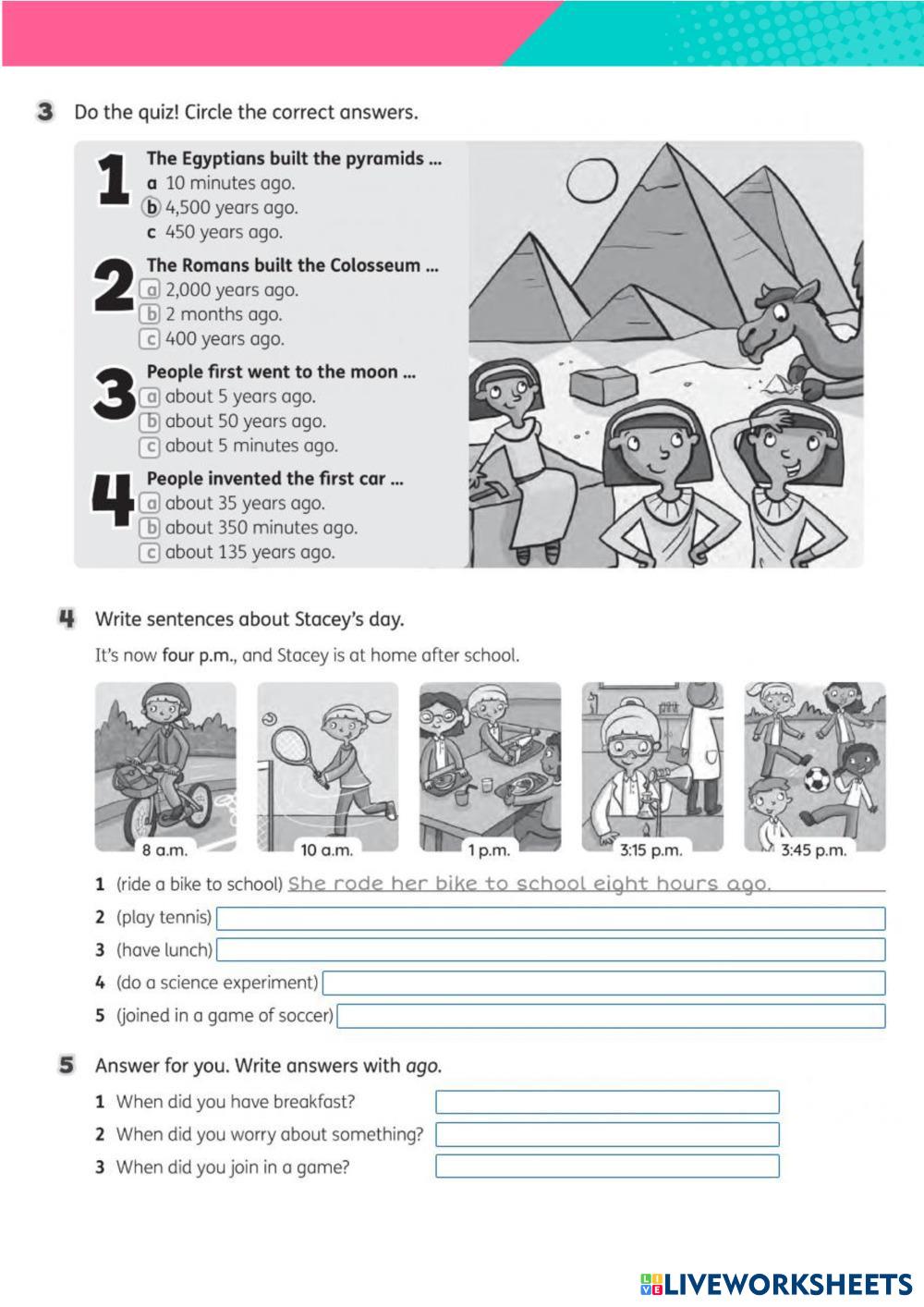 3 Do the quiz! Circle the correct answers.

1 The Egyptians built the pyramids ...
a 10 minutes ago.
b 4,500 years ago.
c 450 years ago.

2 The Romans built the Colosseum ...
a 2,000 years ago.
b 2 months ago.
c 400 years ago.

3 People first went to the moon ...
a about 5 years ago.
b about 50 years ago.
c about 5 minutes ago.

4 People invented the first car ...
a about 35 years ago.
b about 350 minutes ago.
c about 135 years ago.

4 Write sentences about Stacey's day.

It's now four p.m., and Stacey is at home after school.

8 a.m. 10 a.m. 1 p.m. 3:15 p.m. 3:45 p.m.

1 (ride a bike to school) She rode her bike to school eight hours ago.
2 (play tennis)
3 (have lunch)
4 (do a science experiment)
5 (joined in a game of soccer)

5 Answer for you. Write answers with ago.

1 When did you have breakfast?
2 When did you worry about something?
3 When did you join in a game?

LIVEWORKSHEETS